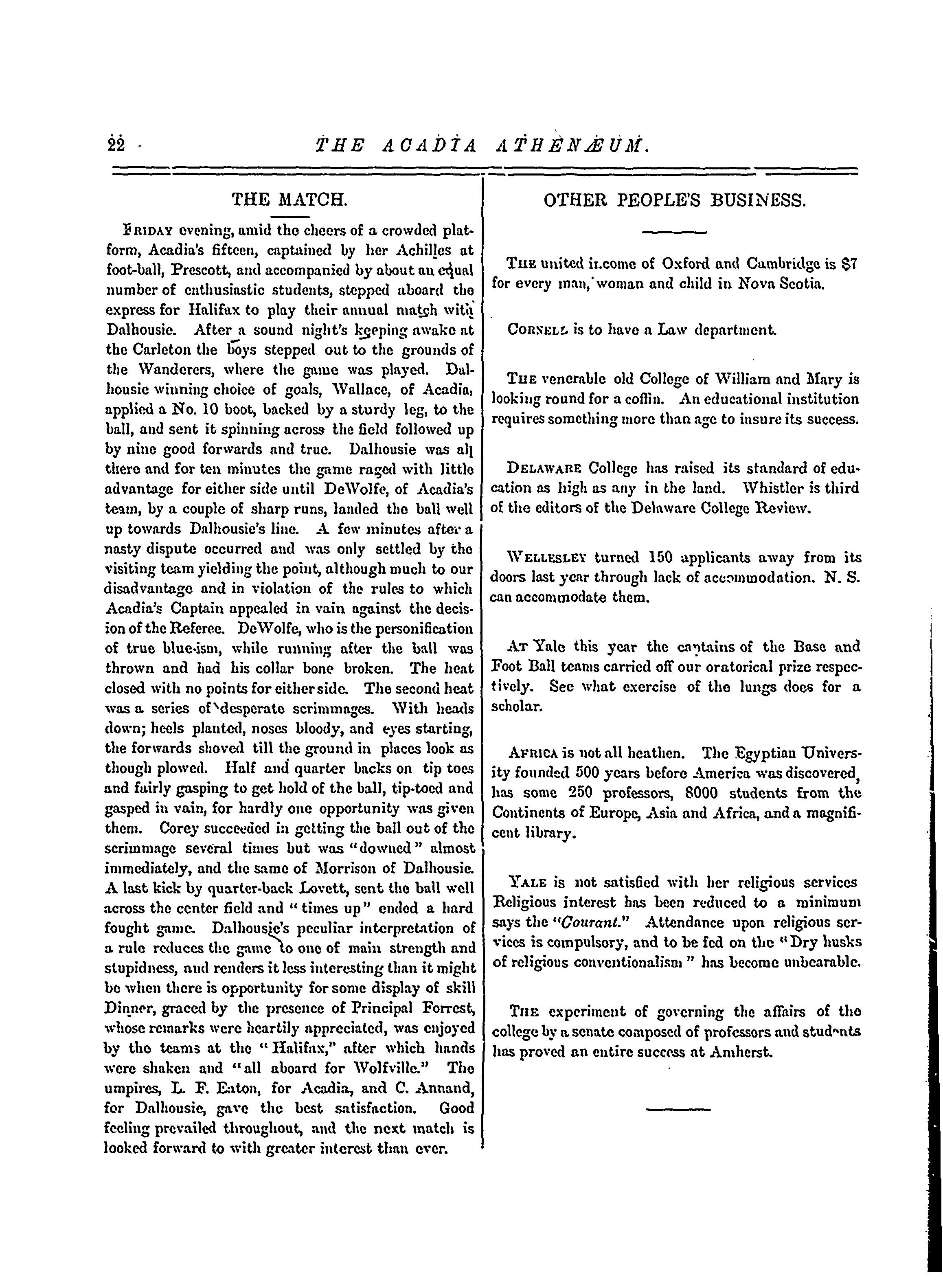 22 THE ACADIA ATHENÆUM.

THE MATCH.

FRIDAY evening, amid the cheers of a crowded platform, Acadia's fifteen, captained by her Achilles at foot-ball, Prescott, and accompanied by about an equal number of enthusiastic students, stepped aboard the express for Halifax to play their annual match with Dalhousie. After a sound night's keeping awake at the Carleton the boys stepped out to the grounds of the Wanderers, where the game was played. Dalhousie winning choice of goals, Wallace, of Acadia, applied a No. 10 boot, backed by a sturdy leg, to the ball, and sent it spinning across the field followed up by nine good forwards and true. Dalhousie was all there and for ten minutes the game raged with little advantage for either side until DeWolfe, of Acadia's team, by a couple of sharp runs, landed the ball well up towards Dalhousie's line. A few minutes after a nasty dispute occurred and was only settled by the visiting team yielding the point, although much to our disadvantage and in violation of the rules to which Acadia's Captain appealed in vain against the decision of the Referee. DeWolfe, who is the personification of true blue-ism, while running after the ball was thrown and had his collar bone broken. The heat closed with no points for either side. The second heat was a series of desperate scrimmages. With heads down; heels planted, noses bloody, and eyes starting, the forwards shoved till the ground in places look as though plowed. Half and quarter backs on tip toes and fairly gasping to get hold of the ball, tip-toed and gasped in vain, for hardly one opportunity was given them. Corey succeeded in getting the ball out of the scrimmage several times but was "downed" almost immediately, and the same of Morrison of Dalhousie. A last kick by quarter-back Lovett, sent the ball well across the center field and "times up" ended a hard fought game. Dalhousie's peculiar interpretation of a rule reduces the game to one of main strength and stupidness, and renders it less interesting than it might be when there is opportunity for some display of skill Dinner, graced by the presence of Principal Forrest, whose remarks were heartily appreciated, was enjoyed by the teams at the "Halifax," after which hands were shaken and "all aboard for Wolfville." The umpires, L. F. Eaton, for Acadia, and C. Annand, for Dalhousie, gave the best satisfaction. Good feeling prevailed throughout, and the next match is looked forward to with greater interest than ever.

OTHER PEOPLE'S BUSINESS.

THE united income of Oxford and Cambridge is $7 for every man, woman and child in Nova Scotia.

CORNELL is to have a Law department.

THE venerable old College of William and Mary is looking round for a coffin. An educational institution requires something more than age to insure its success.

DELAWARE College has raised its standard of education as high as any in the land. Whistler is third of the editors of the Delaware College Review.

WELLESLEY turned 150 applicants away from its doors last year through lack of accommodation. N. S. can accommodate them.

AT Yale this year the captains of the Base and Foot Ball teams carried off our oratorical prize respectively. See what exercise of the lungs does for a scholar.

AFRICA is not all heathen. The Egyptian University founded 500 years before America was discovered, has some 250 professors, 8000 students from the Continents of Europe, Asia and Africa, and a magnificent library.

YALE is not satisfied with her religious services Religious interest has been reduced to a minimum says the "Courant." Attendance upon religious services is compulsory, and to be fed on the "Dry husks of religious conventionalism" has become unbearable.

THE experiment of governing the affairs of the college by a senate composed of professors and students has proved an entire success at Amherst.